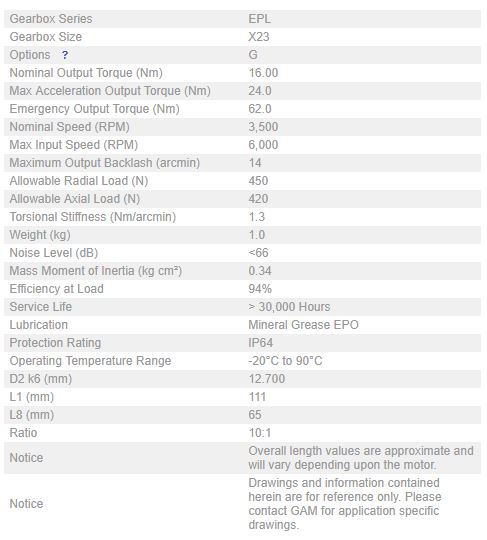 | | |
|---|---|
| Gearbox Series | EPL |
| Gearbox Size | X23 |
| Options ? | G |
| Nominal Output Torque (Nm) | 16.00 |
| Max Acceleration Output Torque (Nm) | 24.0 |
| Emergency Output Torque (Nm) | 62.0 |
| Nominal Speed (RPM) | 3,500 |
| Max Input Speed (RPM) | 6,000 |
| Maximum Output Backlash (arcmin) | 14 |
| Allowable Radial Load (N) | 450 |
| Allowable Axial Load (N) | 420 |
| Torsional Stiffness (Nm/arcmin) | 1.3 |
| Weight (kg) | 1.0 |
| Noise Level (dB) | <66 |
| Mass Moment of Inertia (kg cm²) | 0.34 |
| Efficiency at Load | 94% |
| Service Life | > 30,000 Hours |
| Lubrication | Mineral Grease EPO |
| Protection Rating | IP64 |
| Operating Temperature Range | -20°C to 90°C |
| D2 k6 (mm) | 12.700 |
| L1 (mm) | 111 |
| L8 (mm) | 65 |
| Ratio | 10:1 |
| Notice | Overall length values are approximate and will vary depending upon the motor. |
| Notice | Drawings and information contained herein are for reference only. Please contact GAM for application specific drawings. |